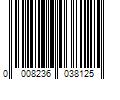 0 008236 038125